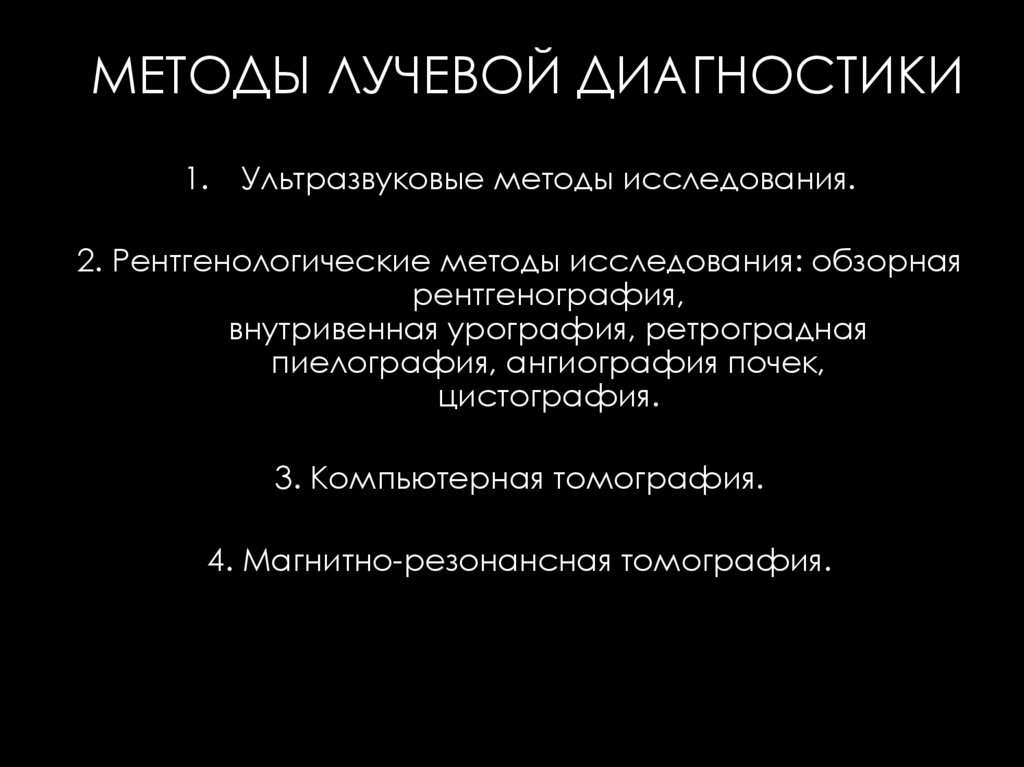 МЕТОДЫ ЛУЧЕВОЙ ДИАГНОСТИКИ

1. Ультразвуковые методы исследования.

2. Рентгенологические методы исследования: обзорная рентгенография, внутривенная урография, ретроградная пиелография, ангиография почек, цистография.

3. Компьютерная томография.

4. Магнитно-резонансная томография.